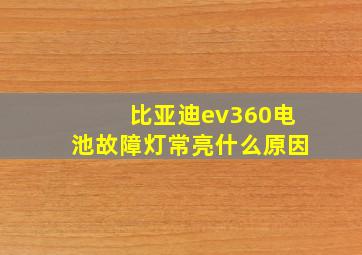 比亚迪ev360电池故障灯常亮什么原因